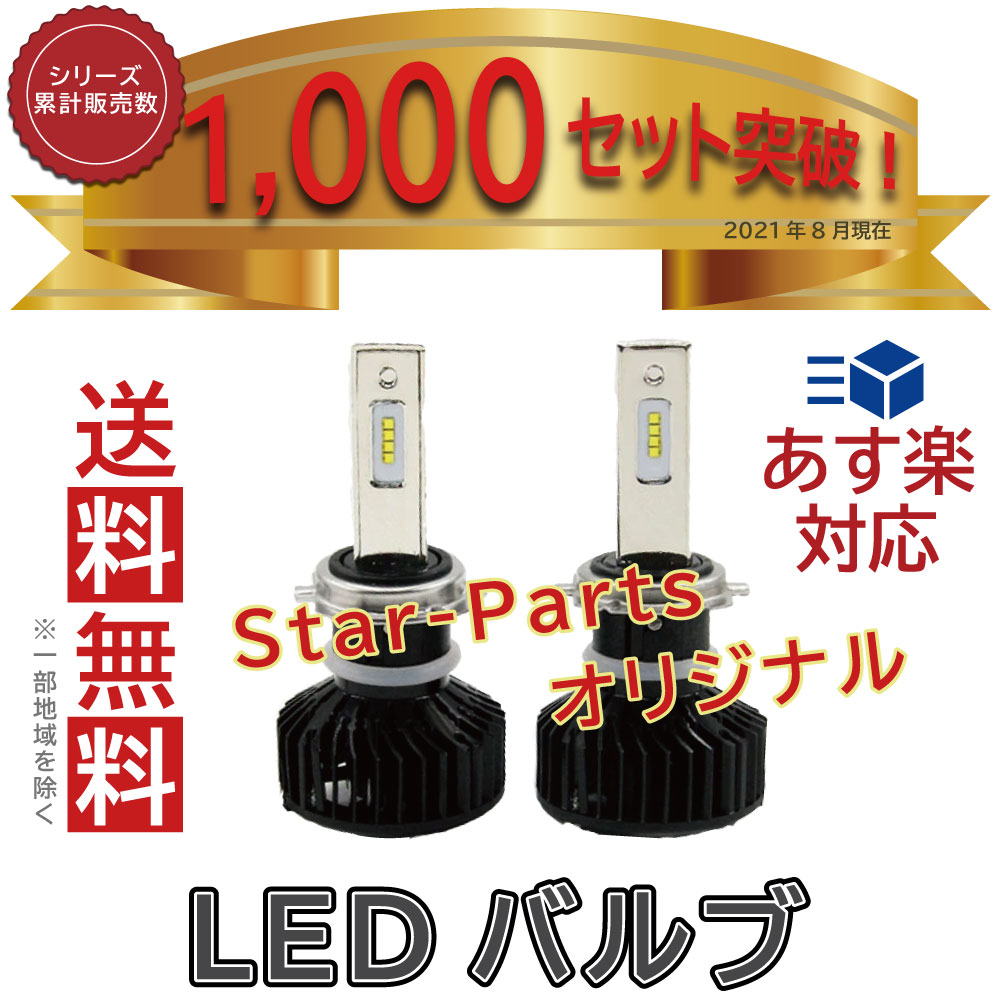 シリーズ
累計販売数

1,000 セット突破！

2021年8月現在

送料無料

※一部地域を除く

あす楽
対応

Star-Parts
オリジナル

LED バルブ